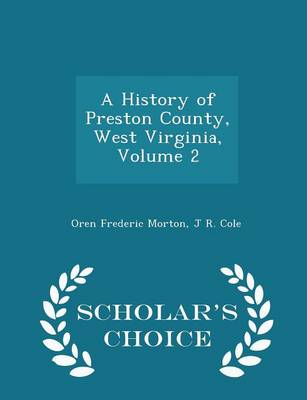 A History of Preston County, West Virginia, Volume 2

Oren Frederic Morton, J R. Cole

SCHOLAR'S CHOICE